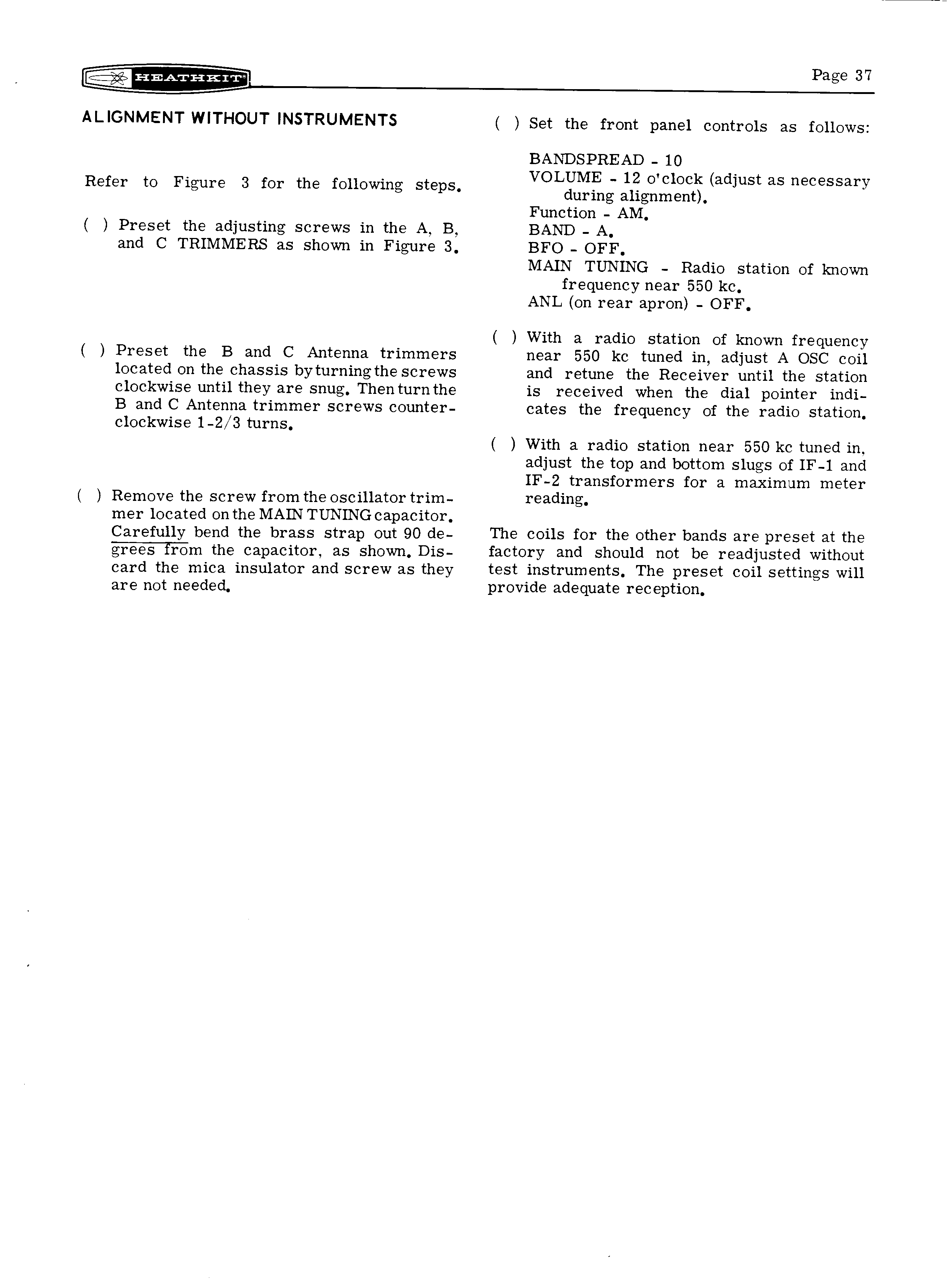 HEATHKIT

Page 37

ALIGNMENT WITHOUT INSTRUMENTS

Refer to Figure 3 for the following steps.

( ) Preset the adjusting screws in the A, B, and C TRIMMERS as shown in Figure 3.

( ) Preset the B and C Antenna trimmers located on the chassis by turning the screws clockwise until they are snug. Then turn the B and C Antenna trimmer screws counterclockwise 1-2/3 turns.

( ) Remove the screw from the oscillator trimmer located on the MAIN TUNING capacitor. Carefully bend the brass strap out 90 degrees from the capacitor, as shown. Discard the mica insulator and screw as they are not needed.

( ) Set the front panel controls as follows:

BANDSPREAD - 10
VOLUME - 12 o'clock (adjust as necessary during alignment).
Function - AM.
BAND - A.
BFO - OFF.
MAIN TUNING - Radio station of known frequency near 550 kc.
ANL (on rear apron) - OFF.

( ) With a radio station of known frequency near 550 kc tuned in, adjust A OSC coil and retune the Receiver until the station is received when the dial pointer indicates the frequency of the radio station.

( ) With a radio station near 550 kc tuned in, adjust the top and bottom slugs of IF-1 and IF-2 transformers for a maximum meter reading.

The coils for the other bands are preset at the factory and should not be readjusted without test instruments. The preset coil settings will provide adequate reception.